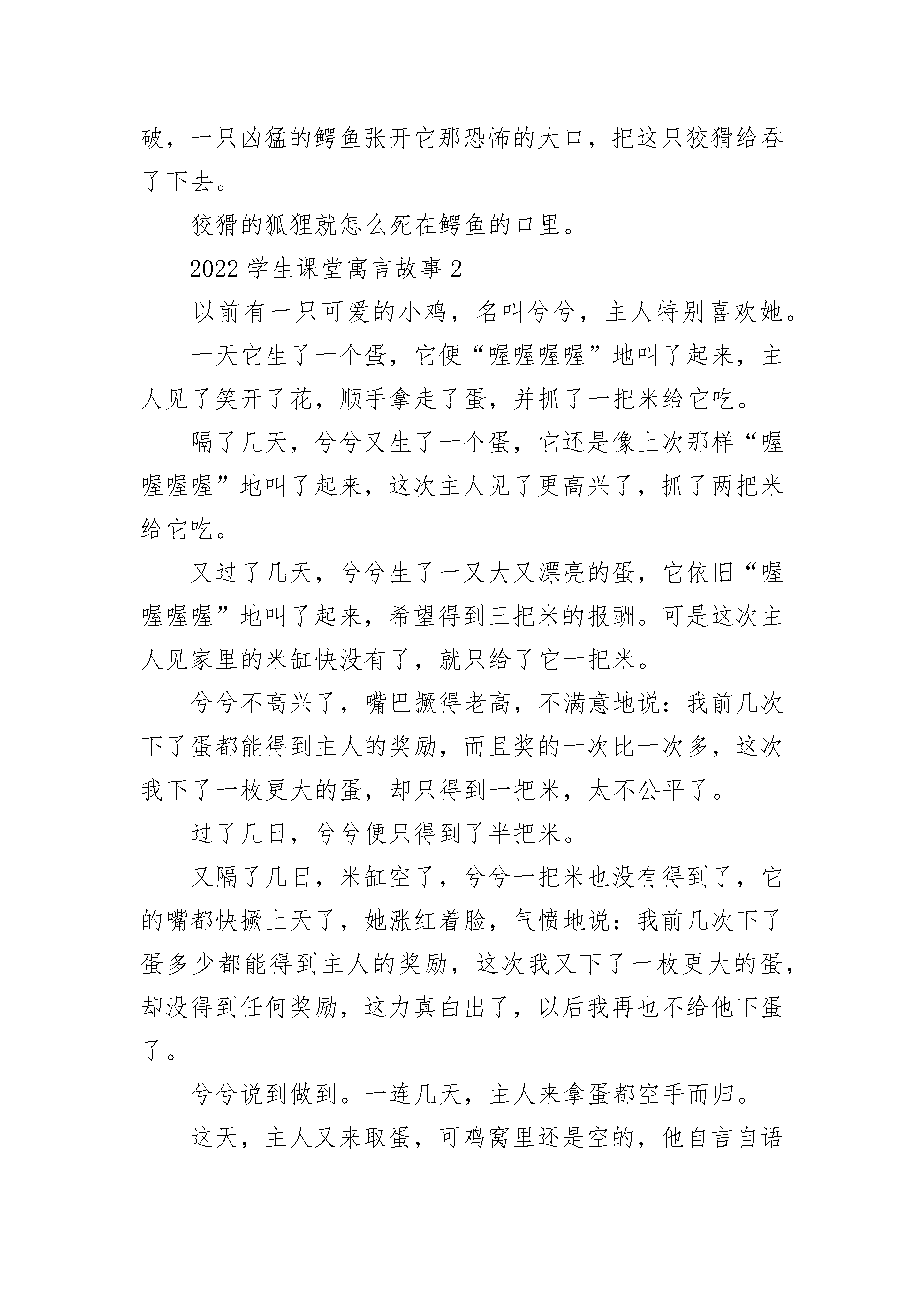 破，一只凶猛的鳄鱼张开它那恐怖的大口，把这只狡猾给吞了下去。

狡猾的狐狸就怎么死在鳄鱼的口里。

2022 学生课堂寓言故事 2

以前有一只可爱的小鸡，名叫兮兮，主人特别喜欢她。

一天它生了一个蛋，它便“喔喔喔喔”地叫了起来，主人见了笑开了花，顺手拿走了蛋，并抓了一把米给它吃。

隔了几天，兮兮又生了一个蛋，它还是像上次那样“喔喔喔喔”地叫了起来，这次主人见了更高兴了，抓了两把米给它吃。

又过了几天，兮兮生了一又大又漂亮的蛋，它依旧“喔喔喔喔”地叫了起来，希望得到三把米的报酬。可是这次主人见家里的米缸快没有了，就只给了它一把米。

兮兮不高兴了，嘴巴撅得老高，不满意地说：我前几次下了蛋都能得到主人的奖励，而且奖的一次比一次多，这次我下了一枚更大的蛋，却只得到一把米，太不公平了。

过了几日，兮兮便只得到了半把米。

又隔了几日，米缸空了，兮兮一把米也没有得到了，它的嘴都快撅上天了，她涨红着脸，气愤地说：我前几次下了蛋多少都能得到主人的奖励，这次我又下了一枚更大的蛋，却没得到任何奖励，这力真白出了，以后我再也不给他下蛋了。

兮兮说到做到。一连几天，主人来拿蛋都空手而归。

这天，主人又来取蛋，可鸡窝里还是空的，他自言自语